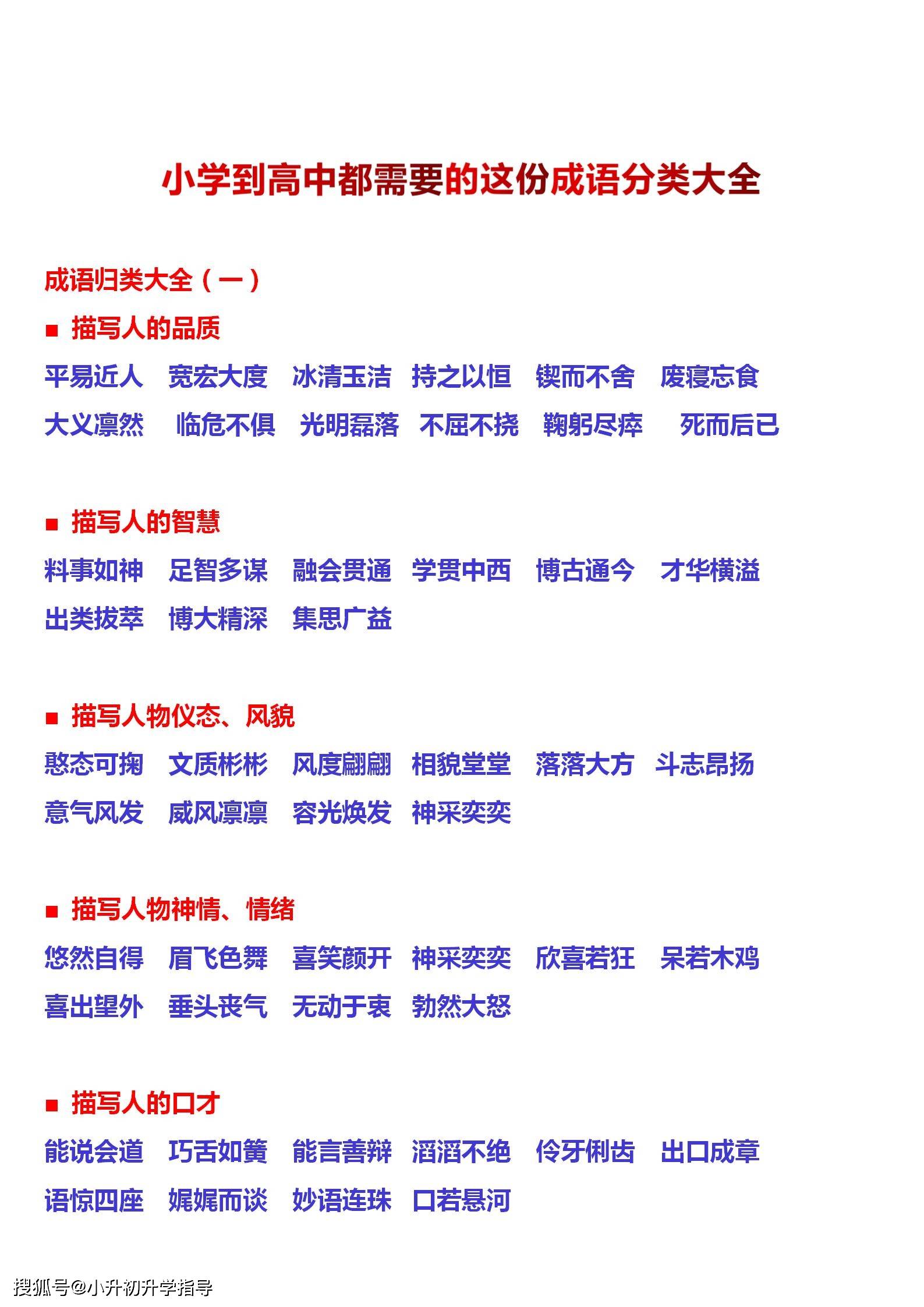 小学到高中都需要的这份成语分类大全

成语归类大全（一）

■ 描写人的品质

平易近人 宽宏大度 冰清玉洁 持之以恒 锲而不舍 废寝忘食
大义凛然 临危不俱 光明磊落 不屈不挠 鞠躬尽瘁 死而后已

■ 描写人的智慧

料事如神 足智多谋 融会贯通 学贯中西 博古通今 才华横溢
出类拔萃 博大精深 集思广益

■ 描写人物仪态、风貌

憨态可掬 文质彬彬 风度翩翩 相貌堂堂 落落大方 斗志昂扬
意气风发 威风凛凛 容光焕发 神采奕奕

■ 描写人物神情、情绪

悠然自得 眉飞色舞 喜笑颜开 神采奕奕 欣喜若狂 呆若木鸡
喜出望外 垂头丧气 无动于衷 勃然大怒

■ 描写人的口才

能说会道 巧舌如簧 能言善辩 滔滔不绝 伶牙俐齿 出口成章
语惊四座 娓娓而谈 妙语连珠 口若悬河

搜狐号@小升初升学指导